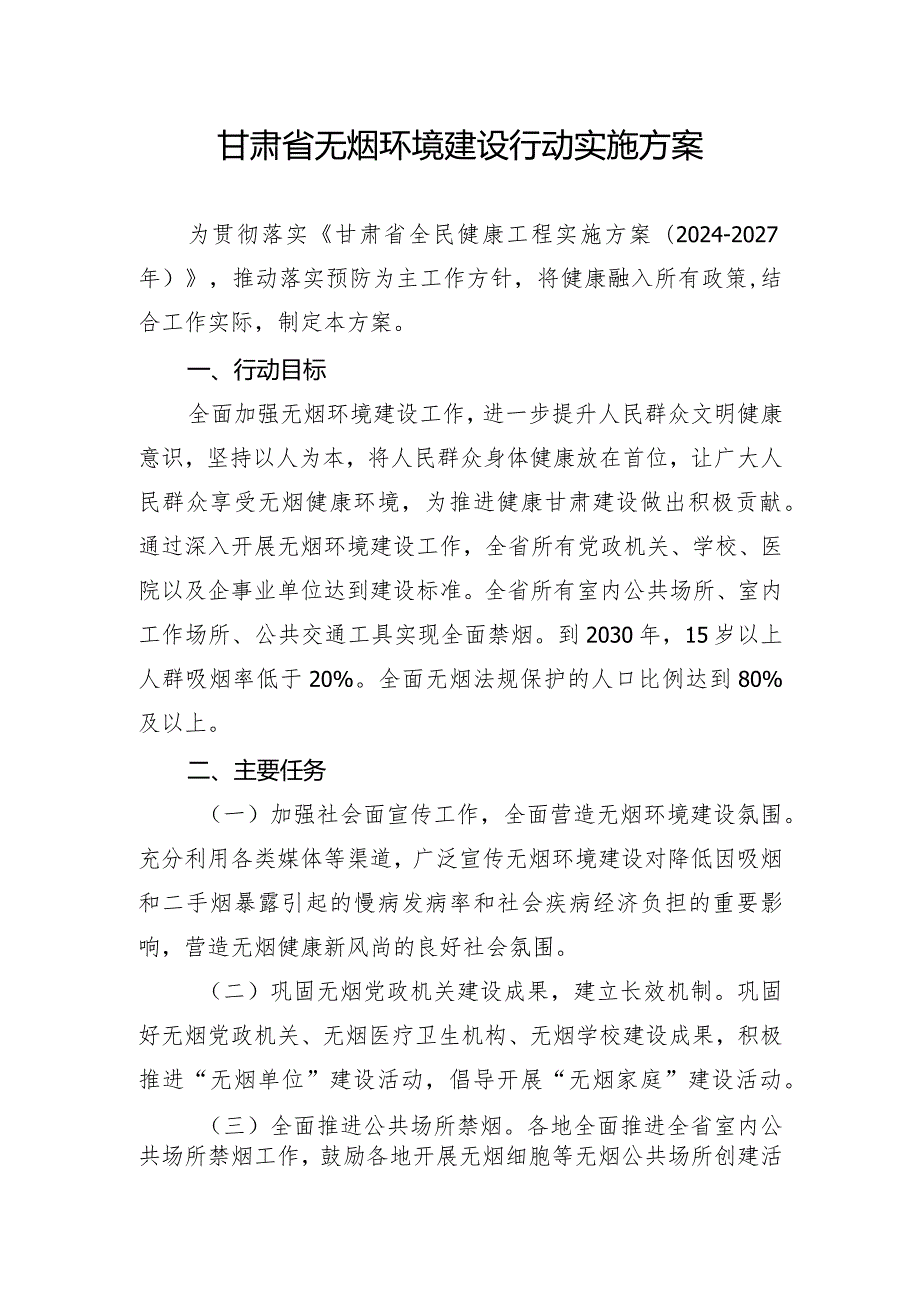 甘肃省无烟环境建设行动实施方案

为贯彻落实《甘肃省全民健康工程实施方案（2024-2027年）》，推动落实预防为主工作方针，将健康融入所有政策，结合工作实际，制定本方案。

一、行动目标

全面加强无烟环境建设工作，进一步提升人民群众文明健康意识，坚持以人为本，将人民群众身体健康放在首位，让广大人民群众享受无烟健康环境，为推进健康甘肃建设做出积极贡献。通过深入开展无烟环境建设工作，全省所有党政机关、学校、医院以及企事业单位达到建设标准。全省所有室内公共场所、室内工作场所、公共交通工具实现全面禁烟。到2030年，15岁以上人群吸烟率低于20%。全面无烟法规保护的人口比例达到80%及以上。

二、主要任务

（一）加强社会面宣传工作，全面营造无烟环境建设氛围。充分利用各类媒体等渠道，广泛宣传无烟环境建设对降低因吸烟和二手烟暴露引起的慢病发病率和社会疾病经济负担的重要影响，营造无烟健康新风尚的良好社会氛围。

（二）巩固无烟党政机关建设成果，建立长效机制。巩固好无烟党政机关、无烟医疗卫生机构、无烟学校建设成果，积极推进“无烟单位”建设活动，倡导开展“无烟家庭”建设活动。

（三）全面推进公共场所禁烟。各地全面推进全省室内公共场所禁烟工作，鼓励各地开展无烟细胞等无烟公共场所创建活